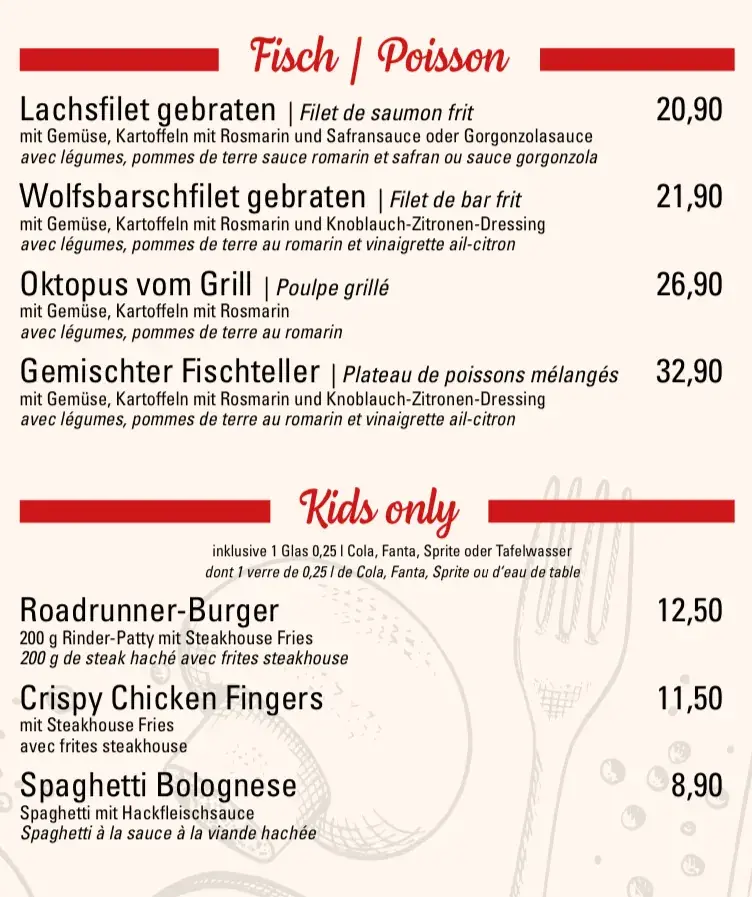 Fisch | Poisson

Lachsfilet gebraten | Filet de saumon frit 20,90
mit Gemüse, Kartoffeln mit Rosmarin und Safransauce oder Gorgonzolasauce
avec légumes, pommes de terre sauce romarin et safran ou sauce gorgonzola

Wolfsbarschfilet gebraten | Filet de bar frit 21,90
mit Gemüse, Kartoffeln mit Rosmarin und Knoblauch-Zitronen-Dressing
avec légumes, pommes de terre au romarin et vinaigrette ail-citron

Oktopus vom Grill | Poulpe grillé 26,90
mit Gemüse, Kartoffeln mit Rosmarin
avec légumes, pommes de terre au romarin

Gemischter Fischteller | Plateau de poissons mélangés 32,90
mit Gemüse, Kartoffeln mit Rosmarin und Knoblauch-Zitronen-Dressing
avec légumes, pommes de terre au romarin et vinaigrette ail-citron

Kids only

inklusive 1 Glas 0,25 l Cola, Fanta, Sprite oder Tafelwasser
dont 1 verre de 0,25 l de Cola, Fanta, Sprite ou d'eau de table

Roadrunner-Burger 12,50
200 g Rinder-Patty mit Steakhouse Fries
200 g de steak haché avec frites steakhouse

Crispy Chicken Fingers 11,50
mit Steakhouse Fries
avec frites steakhouse

Spaghetti Bolognese 8,90
Spaghetti mit Hackfleischsauce
Spaghetti à la sauce à la viande hachée